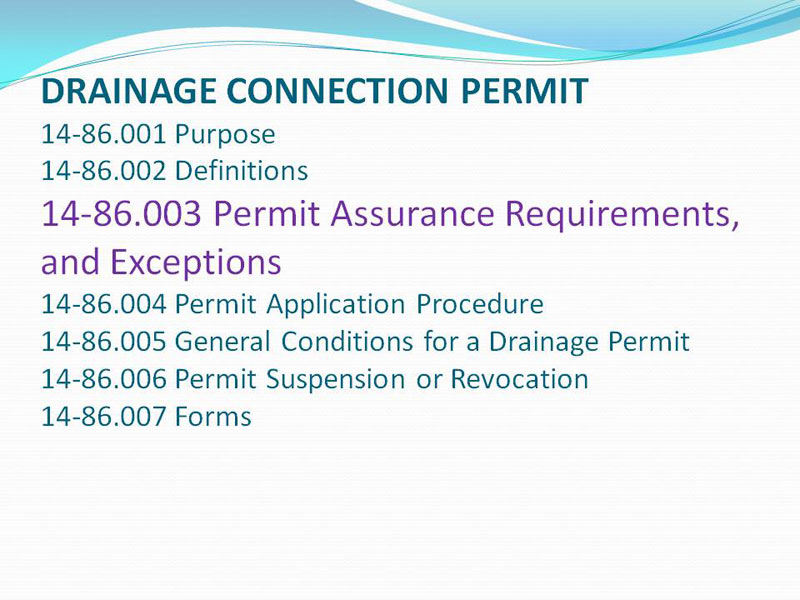 DRAINAGE CONNECTION PERMIT

14-86.001 Purpose
14-86.002 Definitions
14-86.003 Permit Assurance Requirements, and Exceptions
14-86.004 Permit Application Procedure
14-86.005 General Conditions for a Drainage Permit
14-86.006 Permit Suspension or Revocation
14-86.007 Forms